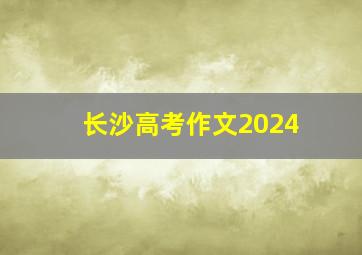 长沙高考作文2024